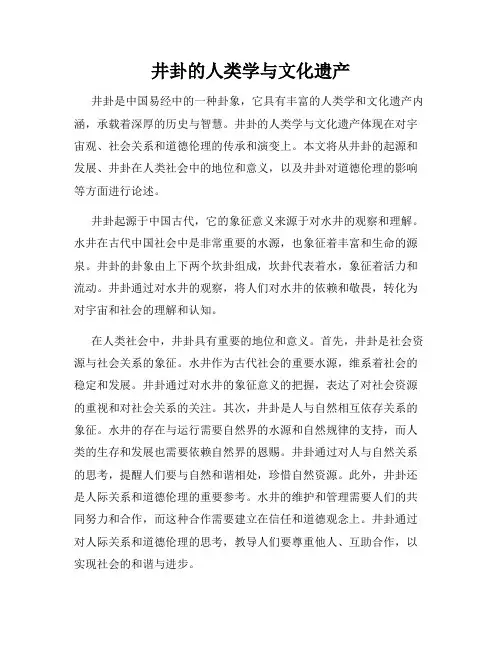 井卦的人类学与文化遗产

井卦是中国易经中的一种卦象，它具有丰富的人类学和文化遗产内涵，承载着深厚的历史与智慧。井卦的人类学与文化遗产体现在对宇宙观、社会关系和道德伦理的传承和演变上。本文将从井卦的起源和发展、井卦在人类社会中的地位和意义，以及井卦对道德伦理的影响等方面进行论述。

井卦起源于中国古代，它的象征意义来源于对水井的观察和理解。水井在古代中国社会中是非常重要的水源，也象征着丰富和生命的源泉。井卦的卦象由上下两个坎卦组成，坎卦代表着水，象征着活力和流动。井卦通过对水井的观察，将人们对水井的依赖和敬畏，转化为对宇宙和社会的理解和认知。

在人类社会中，井卦具有重要的地位和意义。首先，井卦是社会资源与社会关系的象征。水井作为古代社会的重要水源，维系着社会的稳定和发展。井卦通过对水井的象征意义的把握，表达了对社会资源的重视和对社会关系的关注。其次，井卦是人与自然相互依存关系的象征。水井的存在与运行需要自然界的水源和自然规律的支持，而人类的生存和发展也需要依赖自然界的恩赐。井卦通过对人与自然关系的思考，提醒人们要与自然和谐相处，珍惜自然资源。此外，井卦还是人际关系和道德伦理的重要参考。水井的维护和管理需要人们的共同努力和合作，而这种合作需要建立在信任和道德观念上。井卦通过对人际关系和道德伦理的思考，教导人们要尊重他人、互助合作，以实现社会的和谐与进步。